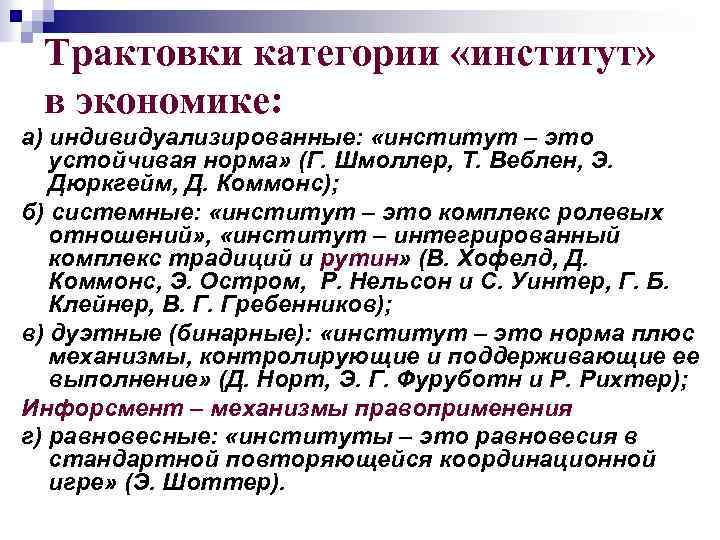 Трактовки категории «институт» в экономике:

а) индивидуализированные: «институт – это устойчивая норма» (Г. Шмоллер, Т. Веблен, Э. Дюркгейм, Д. Коммонс);

б) системные: «институт – это комплекс ролевых отношений», «институт – интегрированный комплекс традиций и рутин» (В. Хофелд, Д. Коммонс, Э. Остром, Р. Нельсон и С. Уинтер, Г. Б. Клейнер, В. Г. Гребенников);

в) дуэтные (бинарные): «институт – это норма плюс механизмы, контролирующие и поддерживающие ее выполнение» (Д. Норт, Э. Г. Фуруботн и Р. Рихтер);

Инфорсмент – механизмы правоприменения

г) равновесные: «институты – это равновесия в стандартной повторяющейся координационной игре» (Э. Шоттер).